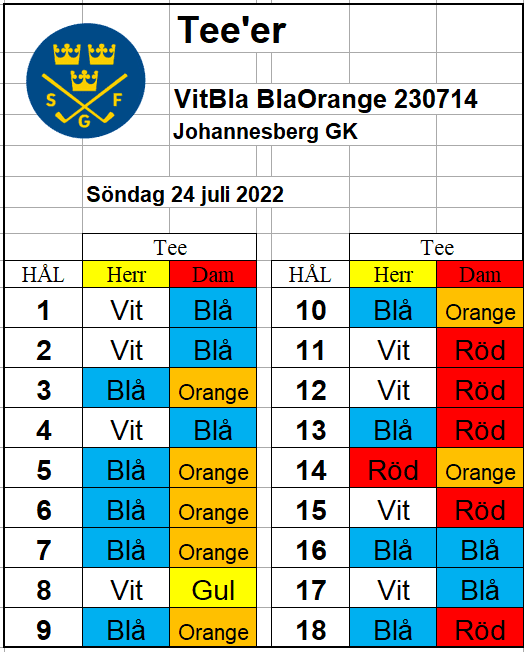 S G F

Tee'er

VitBla BlaOrange 230714

Johannesberg GK

Söndag 24 juli 2022

| | Tee | |
|---|---|---|
| HÅL | Herr | Dam |
| 1 | Vit | Blå |
| 2 | Vit | Blå |
| 3 | Blå | Orange |
| 4 | Vit | Blå |
| 5 | Blå | Orange |
| 6 | Blå | Orange |
| 7 | Blå | Orange |
| 8 | Vit | Gul |
| 9 | Blå | Orange |

| | Tee | |
|---|---|---|
| HÅL | Herr | Dam |
| 10 | Blå | Orange |
| 11 | Vit | Röd |
| 12 | Vit | Röd |
| 13 | Blå | Röd |
| 14 | Röd | Orange |
| 15 | Vit | Röd |
| 16 | Blå | Blå |
| 17 | Vit | Blå |
| 18 | Blå | Röd |